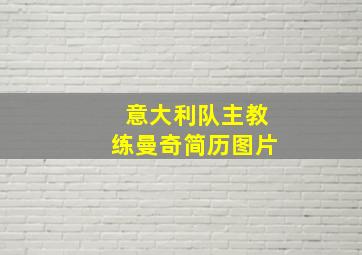 意大利队主教练曼奇简历图片